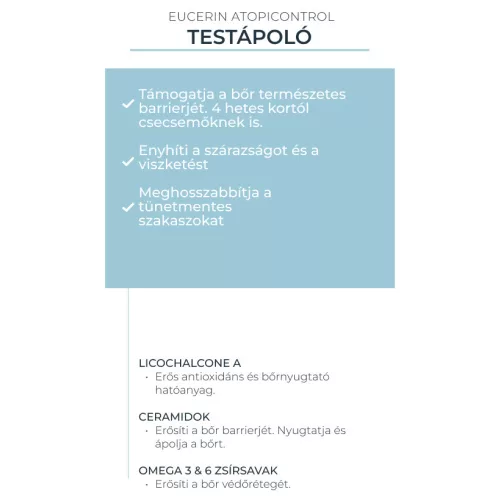 EUCERIN ATOPICONTROL
TESTÁPOLÓ

✓ Támogatja a bőr természetes barrierjét. 4 hetes kortól csecsemőknek is.

✓ Enyhíti a szárazságot és a viszketést

✓ Meghosszabbítja a tünetmentes szakaszokat

LICOCHALCONE A
• Erős antioxidáns és bőrnyugtató hatóanyag.

CERAMIDOK
• Erősíti a bőr barrierjét. Nyugtatja és ápolja a bőrt.

OMEGA 3 & 6 ZSÍRSAVAK
• Erősíti a bőr védőrétegét.